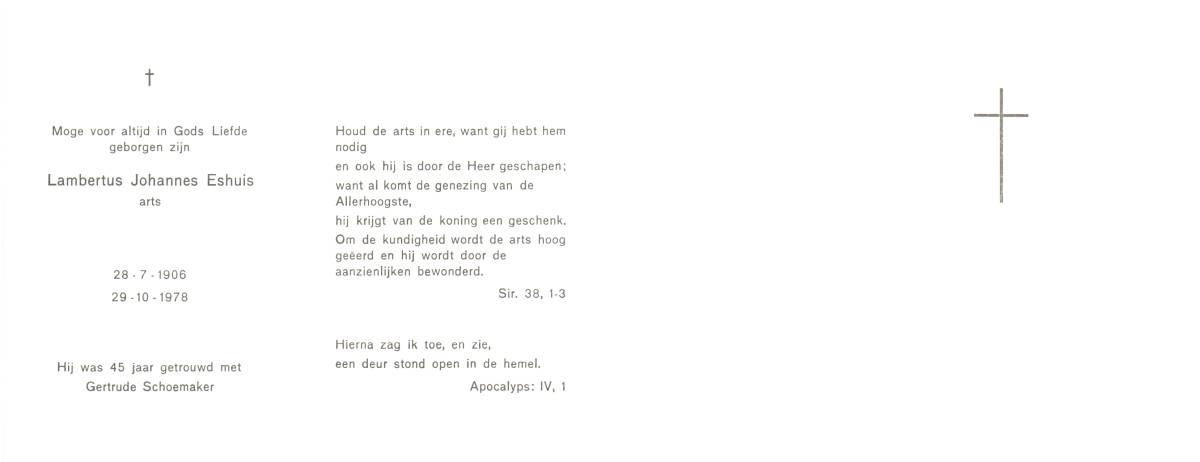 †

Moge voor altijd in Gods Liefde geborgen zijn

Lambertus Johannes Eshuis
arts

28 - 7 - 1906
29 - 10 - 1978

Hij was 45 jaar getrouwd met
Gertrude Schoemaker

Houd de arts in ere, want gij hebt hem nodig
en ook hij is door de Heer geschapen;
want al komt de genezing van de Allerhoogste,
hij krijgt van de koning een geschenk.
Om de kundigheid wordt de arts hoog geëerd en hij wordt door de aanzienlijken bewonderd.

Sir. 38, 1-3

Hierna zag ik toe, en zie,
een deur stond open in de hemel.

Apocalyps: IV, 1